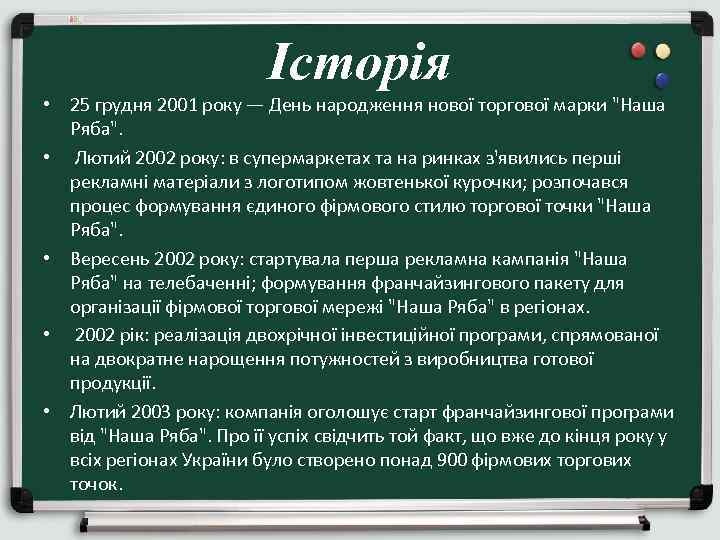 Історія

• 25 грудня 2001 року — День народження нової торгової марки "Наша Ряба".

• Лютий 2002 року: в супермаркетах та на ринках з'явились перші рекламні матеріали з логотипом жовтенької курочки; розпочався процес формування єдиного фірмового стилю торгової точки "Наша Ряба".

• Вересень 2002 року: стартувала перша рекламна кампанія "Наша Ряба" на телебаченні; формування франчайзингового пакету для організації фірмової торгової мережі "Наша Ряба" в регіонах.

• 2002 рік: реалізація двохрічної інвестиційної програми, спрямованої на двократне нарощення потужностей з виробництва готової продукції.

• Лютий 2003 року: компанія оголошує старт франчайзингової програми від "Наша Ряба". Про її успіх свідчить той факт, що вже до кінця року у всіх регіонах України було створено понад 900 фірмових торгових точок.